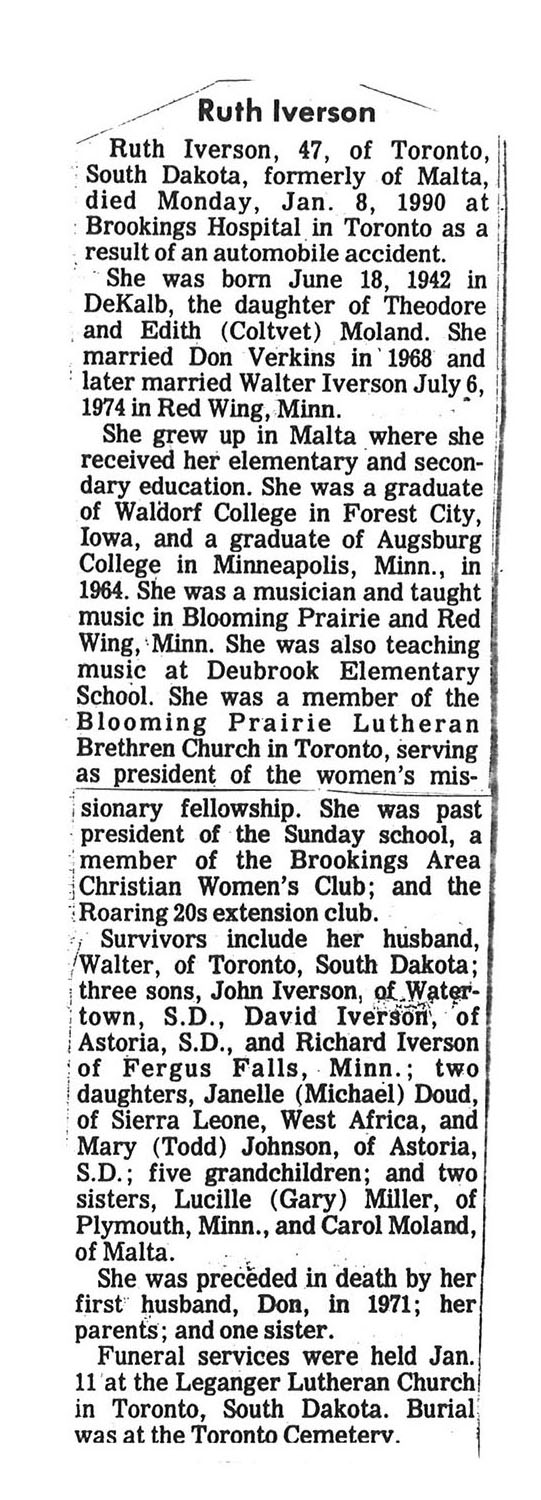 Ruth Iverson

Ruth Iverson, 47, of Toronto, South Dakota, formerly of Malta, died Monday, Jan. 8, 1990 at Brookings Hospital in Toronto as a result of an automobile accident.

She was born June 18, 1942 in DeKalb, the daughter of Theodore and Edith (Coltvet) Moland. She married Don Verkins in 1968 and later married Walter Iverson July 6, 1974 in Red Wing, Minn.

She grew up in Malta where she received her elementary and secondary education. She was a graduate of Waldorf College in Forest City, Iowa, and a graduate of Augsburg College in Minneapolis, Minn., in 1964. She was a musician and taught music in Blooming Prairie and Red Wing, Minn. She was also teaching music at Deubrook Elementary School. She was a member of the Blooming Prairie Lutheran Brethren Church in Toronto, serving as president of the women's missionary fellowship. She was past president of the Sunday school, a member of the Brookings Area Christian Women's Club; and the Roaring 20s extension club.

Survivors include her husband, Walter, of Toronto, South Dakota; three sons, John Iverson, of Watertown, S.D., David Iverson, of Astoria, S.D., and Richard Iverson of Fergus Falls, Minn.; two daughters, Janelle (Michael) Doud, of Sierra Leone, West Africa, and Mary (Todd) Johnson, of Astoria, S.D.; five grandchildren; and two sisters, Lucille (Gary) Miller, of Plymouth, Minn., and Carol Moland, of Malta.

She was preceded in death by her first husband, Don, in 1971; her parents; and one sister.

Funeral services were held Jan. 11 at the Leganger Lutheran Church in Toronto, South Dakota. Burial was at the Toronto Cemetery.